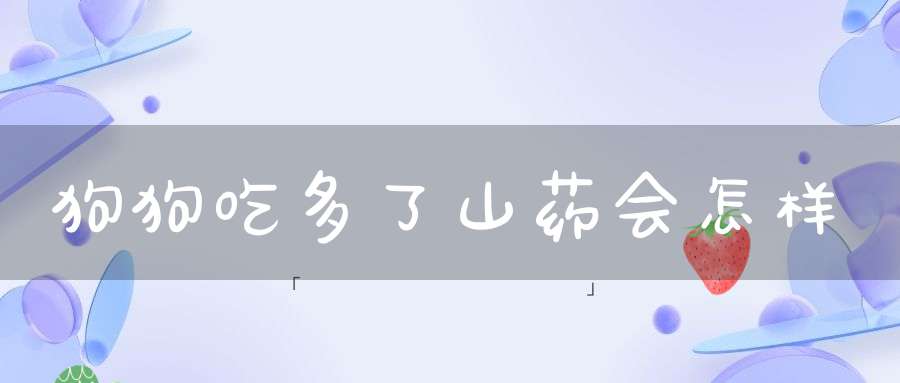 狗狗吃多了山药会怎样

「 」